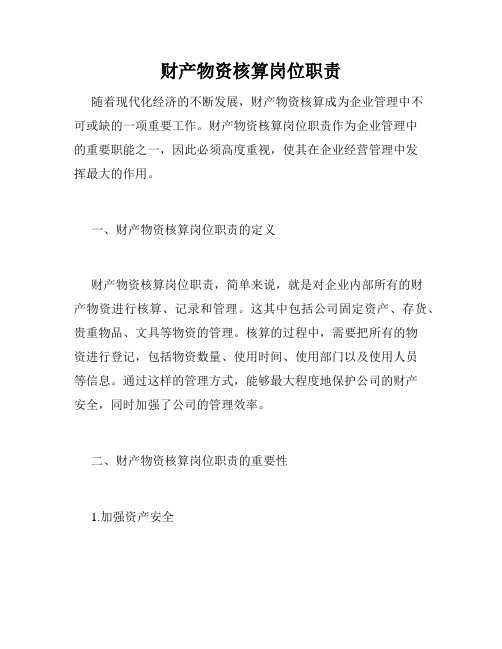 财产物资核算岗位职责

随着现代化经济的不断发展，财产物资核算成为企业管理中不可或缺的一项重要工作。财产物资核算岗位职责作为企业管理中的重要职能之一，因此必须高度重视，使其在企业经营管理中发挥最大的作用。

一、财产物资核算岗位职责的定义

财产物资核算岗位职责，简单来说，就是对企业内部所有的财产物资进行核算、记录和管理。这其中包括公司固定资产、存货、贵重物品、文具等物资的管理。核算的过程中，需要把所有的物资进行登记，包括物资数量、使用时间、使用部门以及使用人员等信息。通过这样的管理方式，能够最大程度地保护公司的财产安全，同时加强了公司的管理效率。

二、财产物资核算岗位职责的重要性

1.加强资产安全